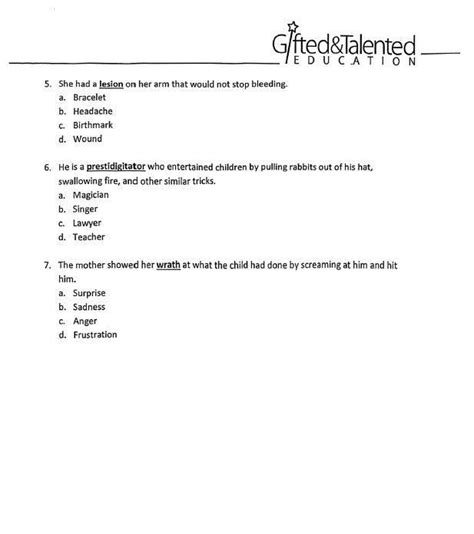 Gifted&Talented
EDUCATION

5. She had a lesion on her arm that would not stop bleeding.
a. Bracelet
b. Headache
c. Birthmark
d. Wound

6. He is a prestidigitator who entertained children by pulling rabbits out of his hat, swallowing fire, and other similar tricks.
a. Magician
b. Singer
c. Lawyer
d. Teacher

7. The mother showed her wrath at what the child had done by screaming at him and hit him.
a. Surprise
b. Sadness
c. Anger
d. Frustration